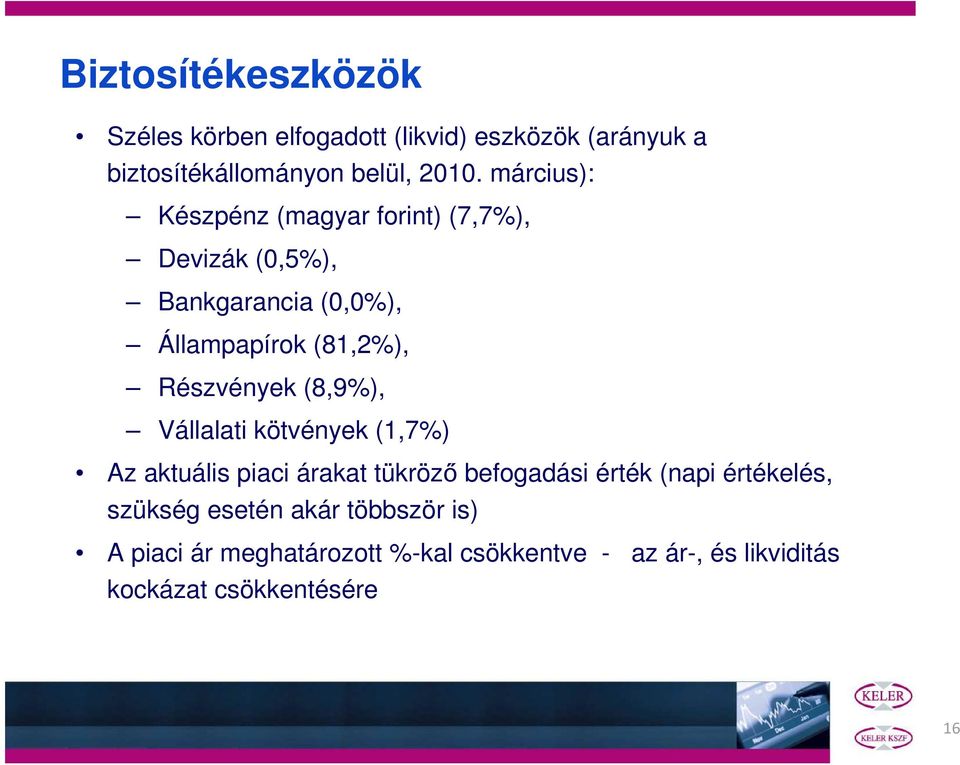 Biztosítékeszközök

• Széles körben elfogadott (likvid) eszközök (arányuk a biztosítékállományon belül, 2010. március):
– Készpénz (magyar forint) (7,7%),
– Devizák (0,5%),
– Bankgarancia (0,0%),
– Állampapírok (81,2%),
– Részvények (8,9%),
– Vállalati kötvények (1,7%)
• Az aktuális piaci árakat tükröző befogadási érték (napi értékelés, szükség esetén akár többször is)
• A piaci ár meghatározott %-kal csökkentve - az ár-, és likviditás kockázat csökkentésére

KELER
KELER KSZF
16